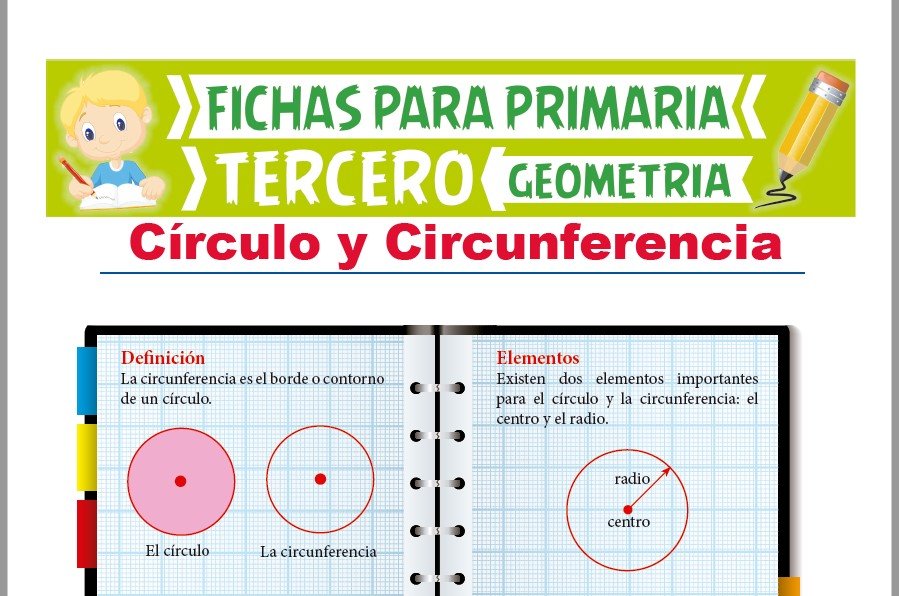 FICHAS PARA PRIMARIA
TERCERO
GEOMETRIA

Círculo y Circunferencia

Definición
La circunferencia es el borde o contorno de un círculo.

El círculo

La circunferencia

Elementos
Existen dos elementos importantes para el círculo y la circunferencia: el centro y el radio.

radio
centro